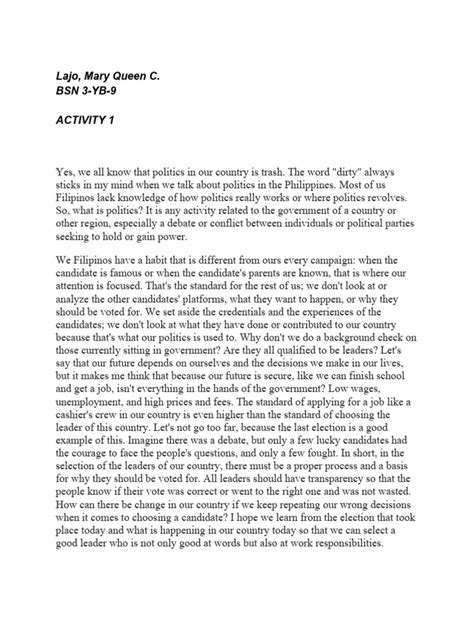 Lajo, Mary Queen C.
BSN 3-YB-9

ACTIVITY 1

Yes, we all know that politics in our country is trash. The word "dirty" always sticks in my mind when we talk about politics in the Philippines. Most of us Filipinos lack knowledge of how politics really works or where politics revolves. So, what is politics? It is any activity related to the government of a country or other region, especially a debate or conflict between individuals or political parties seeking to hold or gain power.

We Filipinos have a habit that is different from ours every campaign: when the candidate is famous or when the candidate's parents are known, that is where our attention is focused. That's the standard for the rest of us; we don't look at or analyze the other candidates' platforms, what they want to happen, or why they should be voted for. We set aside the credentials and the experiences of the candidates; we don't look at what they have done or contributed to our country because that's what our politics is used to. Why don't we do a background check on those currently sitting in government? Are they all qualified to be leaders? Let's say that our future depends on ourselves and the decisions we make in our lives, but it makes me think that because our future is secure, like we can finish school and get a job, isn't everything in the hands of the government? Low wages, unemployment, and high prices and fees. The standard of applying for a job like a cashier's crew in our country is even higher than the standard of choosing the leader of this country. Let's not go too far, because the last election is a good example of this. Imagine there was a debate, but only a few lucky candidates had the courage to face the people's questions, and only a few fought. In short, in the selection of the leaders of our country, there must be a proper process and a basis for why they should be voted for. All leaders should have transparency so that the people know if their vote was correct or went to the right one and was not wasted. How can there be change in our country if we keep repeating our wrong decisions when it comes to choosing a candidate? I hope we learn from the election that took place today and what is happening in our country today so that we can select a good leader who is not only good at words but also at work responsibilities.